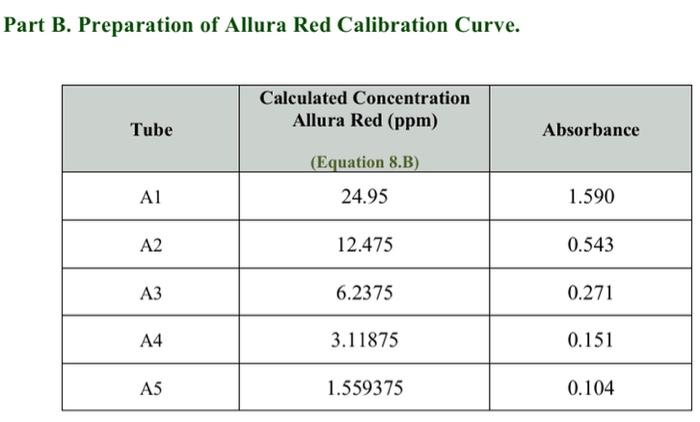 Part B. Preparation of Allura Red Calibration Curve.

| Tube | Calculated Concentration Allura Red (ppm) (Equation 8.B) | Absorbance |
|---|---|---|
| A1 | 24.95 | 1.590 |
| A2 | 12.475 | 0.543 |
| A3 | 6.2375 | 0.271 |
| A4 | 3.11875 | 0.151 |
| A5 | 1.559375 | 0.104 |